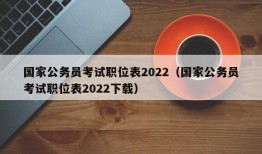 国家公务员考试职位表2022（国家公务员考试职位表2022下载）